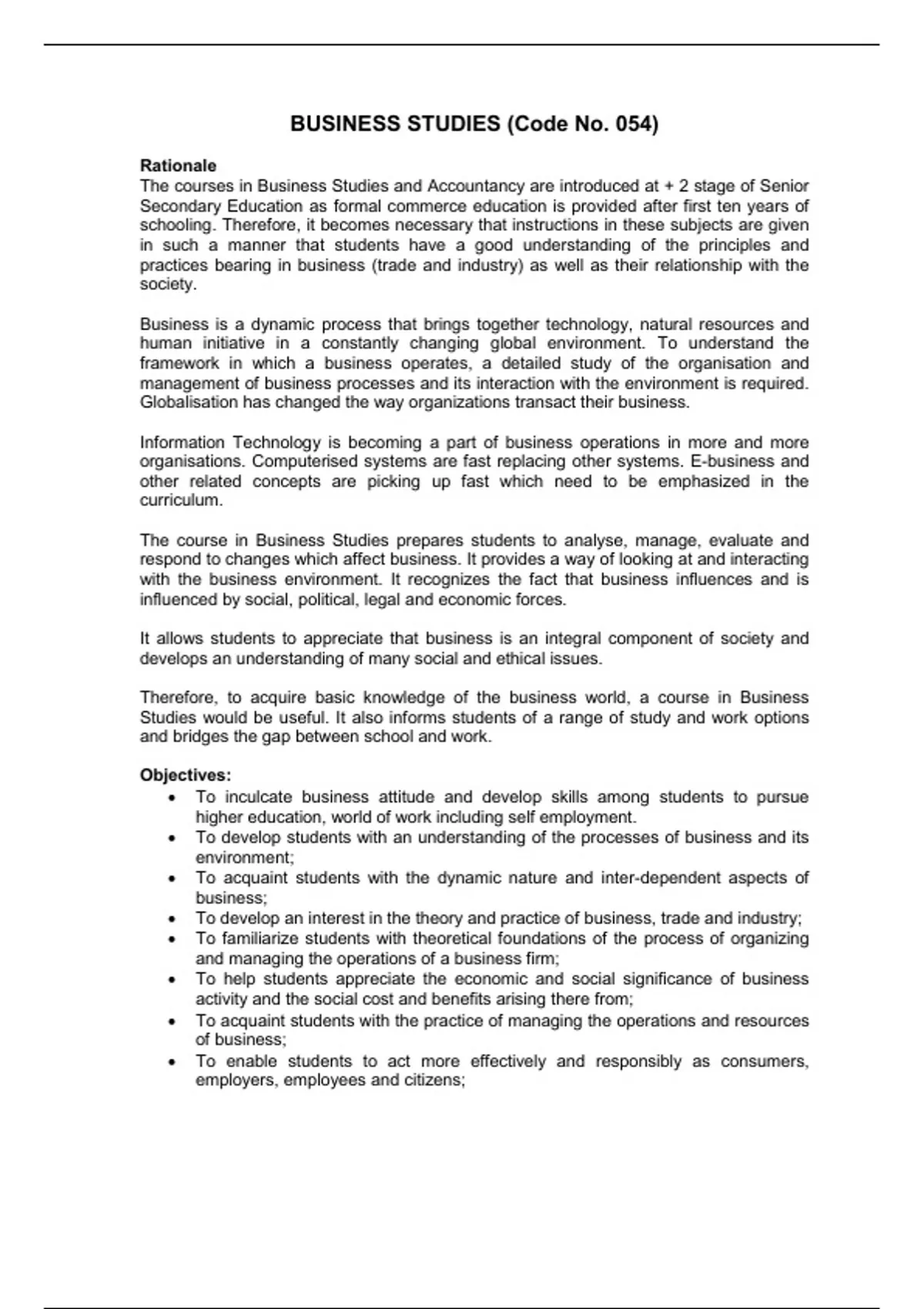 BUSINESS STUDIES (Code No. 054)

Rationale
The courses in Business Studies and Accountancy are introduced at + 2 stage of Senior Secondary Education as formal commerce education is provided after first ten years of schooling. Therefore, it becomes necessary that instructions in these subjects are given in such a manner that students have a good understanding of the principles and practices bearing in business (trade and industry) as well as their relationship with the society.

Business is a dynamic process that brings together technology, natural resources and human initiative in a constantly changing global environment. To understand the framework in which a business operates, a detailed study of the organisation and management of business processes and its interaction with the environment is required. Globalisation has changed the way organizations transact their business.

Information Technology is becoming a part of business operations in more and more organisations. Computerised systems are fast replacing other systems. E-business and other related concepts are picking up fast which need to be emphasized in the curriculum.

The course in Business Studies prepares students to analyse, manage, evaluate and respond to changes which affect business. It provides a way of looking at and interacting with the business environment. It recognizes the fact that business influences and is influenced by social, political, legal and economic forces.

It allows students to appreciate that business is an integral component of society and develops an understanding of many social and ethical issues.

Therefore, to acquire basic knowledge of the business world, a course in Business Studies would be useful. It also informs students of a range of study and work options and bridges the gap between school and work.

Objectives:
• To inculcate business attitude and develop skills among students to pursue higher education, world of work including self employment.
• To develop students with an understanding of the processes of business and its environment;
• To acquaint students with the dynamic nature and inter-dependent aspects of business;
• To develop an interest in the theory and practice of business, trade and industry;
• To familiarize students with theoretical foundations of the process of organizing and managing the operations of a business firm;
• To help students appreciate the economic and social significance of business activity and the social cost and benefits arising there from;
• To acquaint students with the practice of managing the operations and resources of business;
• To enable students to act more effectively and responsibly as consumers, employers, employees and citizens;